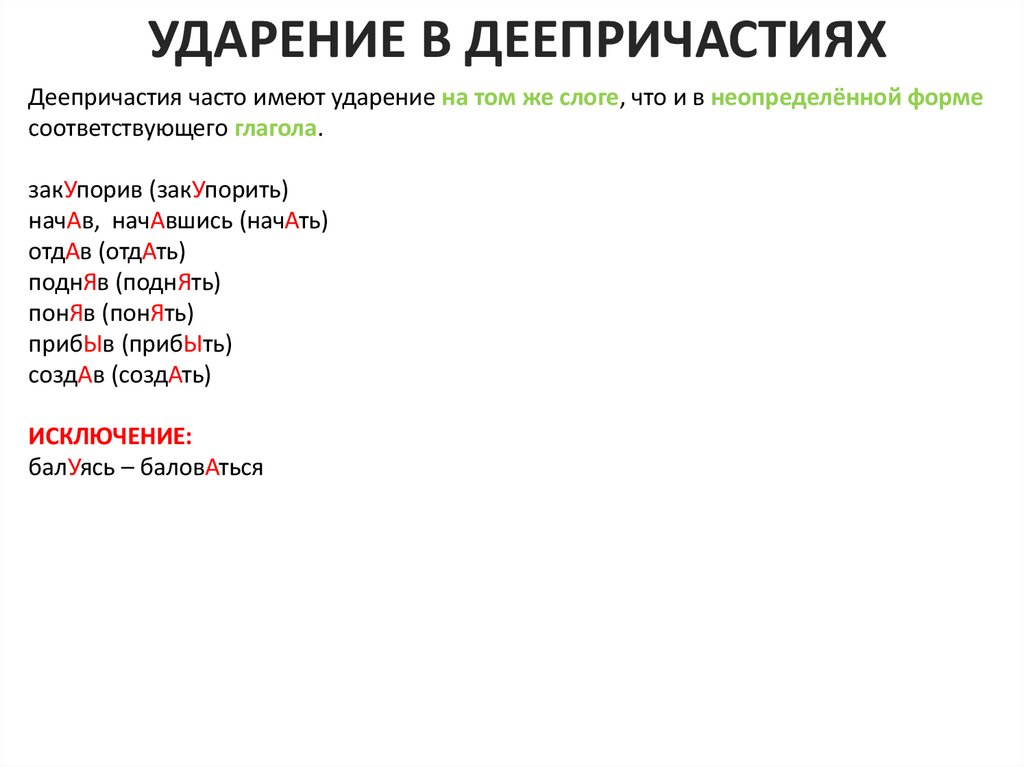 УДАРЕНИЕ В ДЕЕПРИЧАСТИЯХ

Деепричастия часто имеют ударение на том же слоге, что и в неопределённой форме соответствующего глагола.

закУпорив (закУпорить)
начАв, начАвшись (начАть)
отдАв (отдАть)
поднЯв (поднЯть)
понЯв (понЯть)
прибЫв (прибЫть)
создАв (создАть)

ИСКЛЮЧЕНИЕ:
балУясь – баловАться